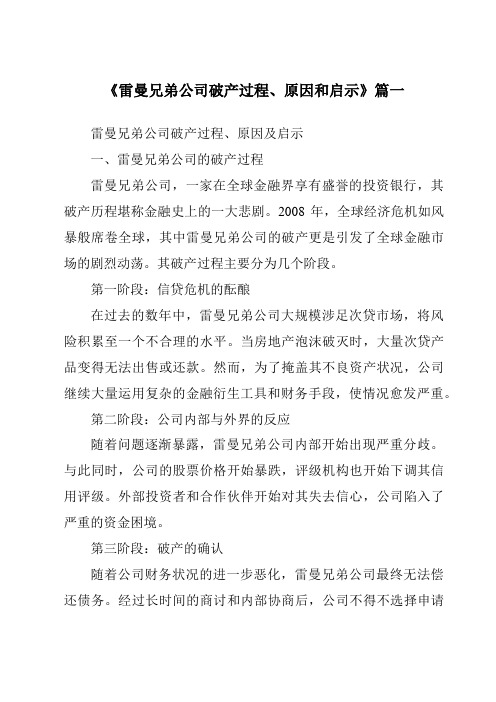 《雷曼兄弟公司破产过程、原因和启示》篇一

雷曼兄弟公司破产过程、原因及启示

一、雷曼兄弟公司的破产过程

雷曼兄弟公司，一家在全球金融界享有盛誉的投资银行，其破产历程堪称金融史上的一大悲剧。2008 年，全球经济危机如风暴般席卷全球，其中雷曼兄弟公司的破产更是引发了全球金融市场的剧烈动荡。其破产过程主要分为几个阶段。

第一阶段：信贷危机的酝酿

在过去的数年中，雷曼兄弟公司大规模涉足次贷市场，将风险积累至一个不合理的水平。当房地产泡沫破灭时，大量次贷产品变得无法出售或还款。然而，为了掩盖其不良资产状况，公司继续大量运用复杂的金融衍生工具和财务手段，使情况愈发严重。

第二阶段：公司内部与外界的反应

随着问题逐渐暴露，雷曼兄弟公司内部开始出现严重分歧。与此同时，公司的股票价格开始暴跌，评级机构也开始下调其信用评级。外部投资者和合作伙伴开始对其失去信心，公司陷入了严重的资金困境。

第三阶段：破产的确认

随着公司财务状况的进一步恶化，雷曼兄弟公司最终无法偿还债务。经过长时间的商讨和内部协商后，公司不得不选择申请